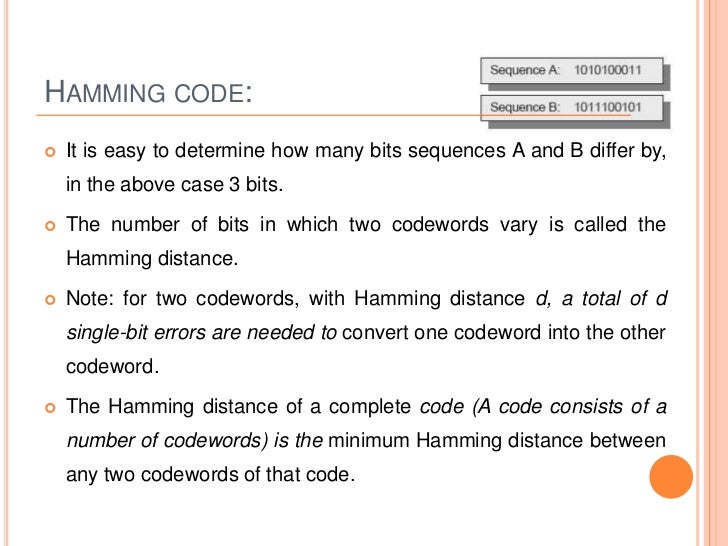 HAMMING CODE:

Sequence A: 1010100011

Sequence B: 1011100101

It is easy to determine how many bits sequences A and B differ by, in the above case 3 bits.

The number of bits in which two codewords vary is called the Hamming distance.

Note: for two codewords, with Hamming distance d, a total of d single-bit errors are needed to convert one codeword into the other codeword.

The Hamming distance of a complete code (A code consists of a number of codewords) is the minimum Hamming distance between any two codewords of that code.